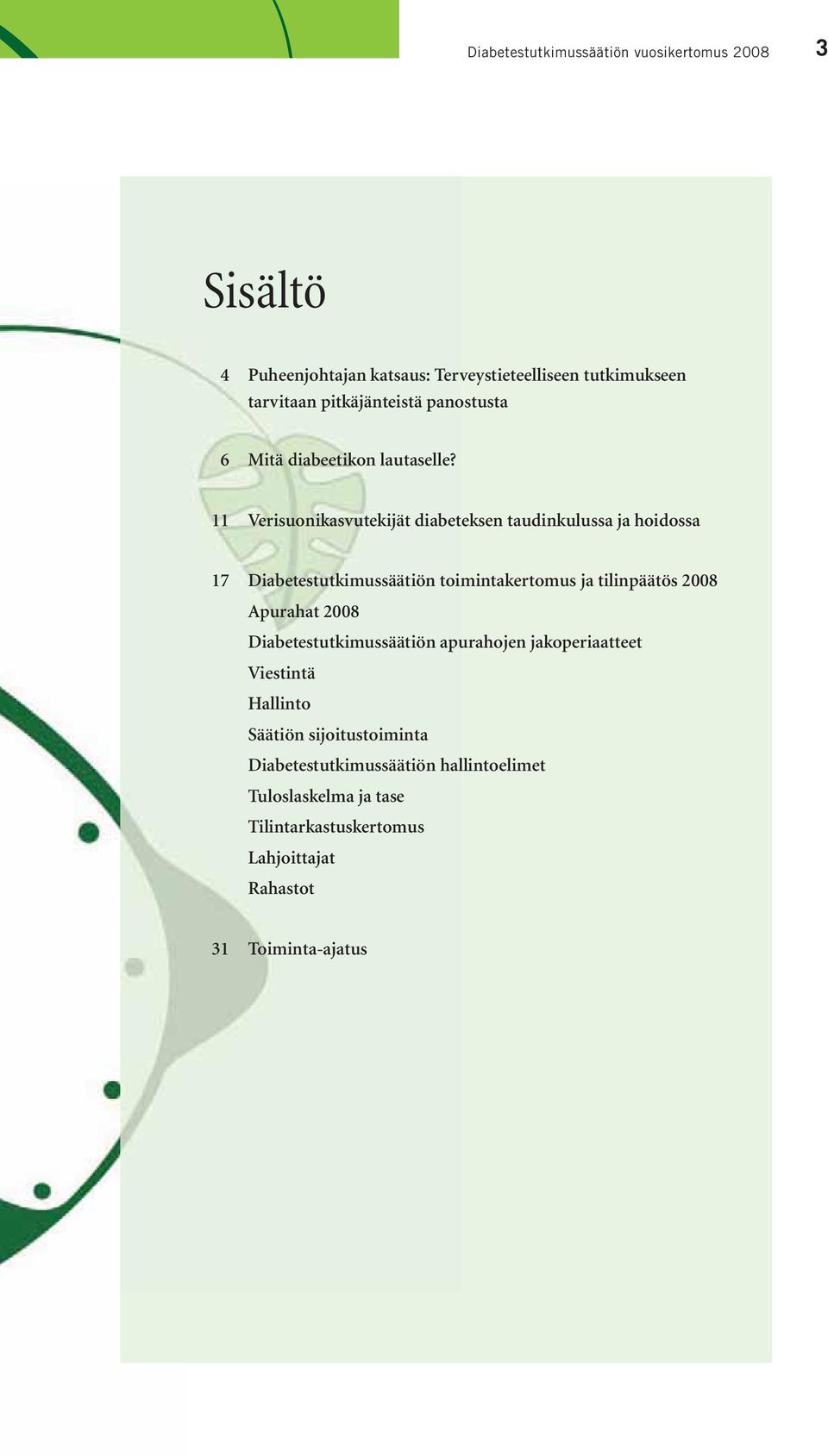 Diabetestutkimussäätiön vuosikertomus 2008 3

Sisältö

4 Puheenjohtajan katsaus: Terveystieteelliseen tutkimukseen tarvitaan pitkäjänteistä panostusta

6 Mitä diabeetikon lautaselle?

11 Verisuonikasvutekijät diabeteksen taudinkulussa ja hoidossa

17 Diabetestutkimussäätiön toimintakertomus ja tilinpäätös 2008
Apurahat 2008
Diabetestutkimussäätiön apurahojen jakoperiaatteet
Viestintä
Hallinto
Säätiön sijoitustoiminta
Diabetestutkimussäätiön hallintoelimet
Tuloslaskelma ja tase
Tilintarkastuskertomus
Lahjoittajat
Rahastot

31 Toiminta-ajatus